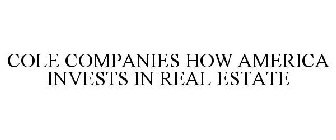 COLE COMPANIES HOW AMERICA INVESTS IN REAL ESTATE